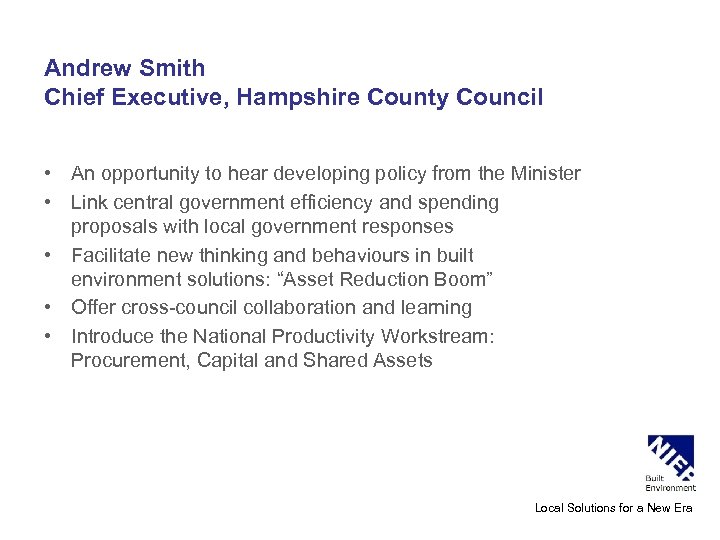 Andrew Smith
Chief Executive, Hampshire County Council

• An opportunity to hear developing policy from the Minister
• Link central government efficiency and spending proposals with local government responses
• Facilitate new thinking and behaviours in built environment solutions: “Asset Reduction Boom”
• Offer cross-council collaboration and learning
• Introduce the National Productivity Workstream: Procurement, Capital and Shared Assets

NIEP

Built Environment

Local Solutions for a New Era